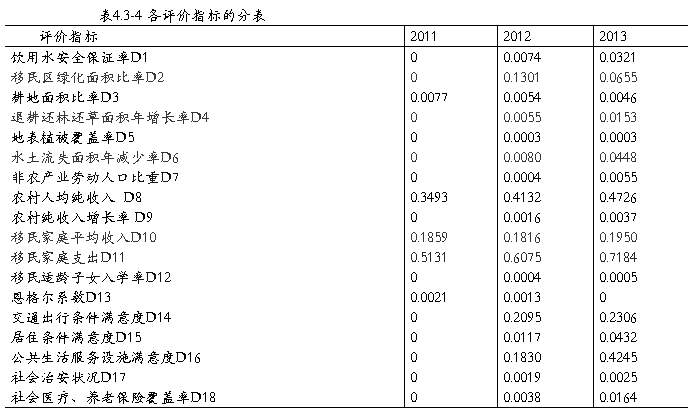 表4.3-4 各评价指标的分表

| 评价指标 | 2011 | 2012 | 2013 |
|---|---|---|---|
| 饮用水安全保证率D1 | 0 | 0.0074 | 0.0321 |
| 移民区绿化面积比率D2 | 0 | 0.1301 | 0.0655 |
| 耕地面积比率D3 | 0.0077 | 0.0054 | 0.0046 |
| 退耕还林还草面积年增长率D4 | 0 | 0.0055 | 0.0153 |
| 地表植被覆盖率D5 | 0 | 0.0003 | 0.0003 |
| 水土流失面积年减少率D6 | 0 | 0.0080 | 0.0448 |
| 非农产业劳动人口比重D7 | 0 | 0.0004 | 0.0055 |
| 农村人均纯收入 D8 | 0.3493 | 0.4132 | 0.4726 |
| 农村纯收入增长率 D9 | 0 | 0.0016 | 0.0037 |
| 移民家庭平均收入D10 | 0.1859 | 0.1816 | 0.1950 |
| 移民家庭支出D11 | 0.5131 | 0.6075 | 0.7184 |
| 移民适龄子女入学率D12 | 0 | 0.0004 | 0.0005 |
| 恩格尔系数D13 | 0.0021 | 0.0013 | 0 |
| 交通出行条件满意度D14 | 0 | 0.2095 | 0.2306 |
| 居住条件满意度D15 | 0 | 0.0117 | 0.0432 |
| 公共生活服务设施满意度D16 | 0 | 0.1830 | 0.4245 |
| 社会治安状况D17 | 0 | 0.0019 | 0.0025 |
| 社会医疗、养老保险覆盖率D18 | 0 | 0.0038 | 0.0164 |